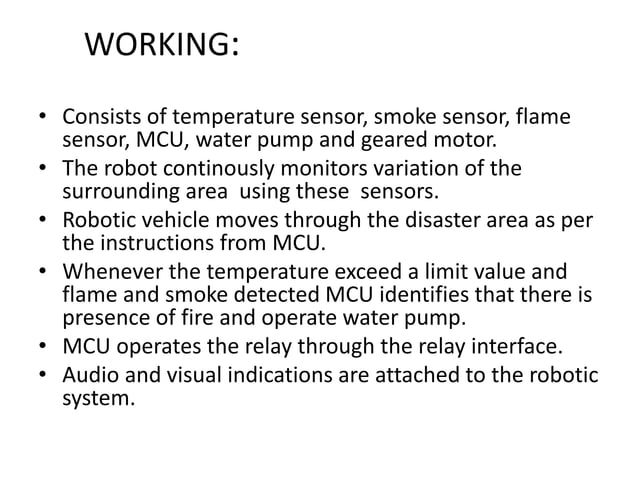 WORKING:

• Consists of temperature sensor, smoke sensor, flame sensor, MCU, water pump and geared motor.
• The robot continously monitors variation of the surrounding area using these sensors.
• Robotic vehicle moves through the disaster area as per the instructions from MCU.
• Whenever the temperature exceed a limit value and flame and smoke detected MCU identifies that there is presence of fire and operate water pump.
• MCU operates the relay through the relay interface.
• Audio and visual indications are attached to the robotic system.